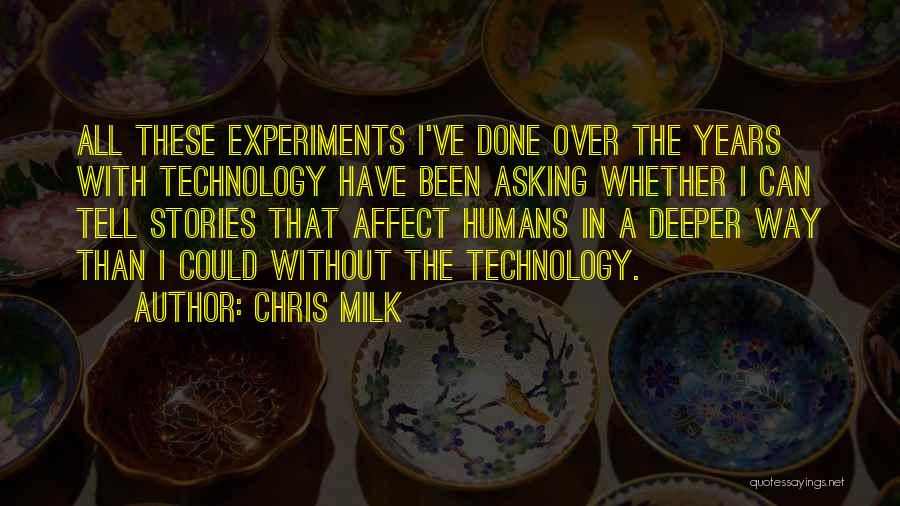 ALL THESE EXPERIMENTS I'VE DONE OVER THE YEARS WITH TECHNOLOGY HAVE BEEN ASKING WHETHER I CAN TELL STORIES THAT AFFECT HUMANS IN A DEEPER WAY THAN I COULD WITHOUT THE TECHNOLOGY.

AUTHOR: CHRIS MILK

quotessayings.net